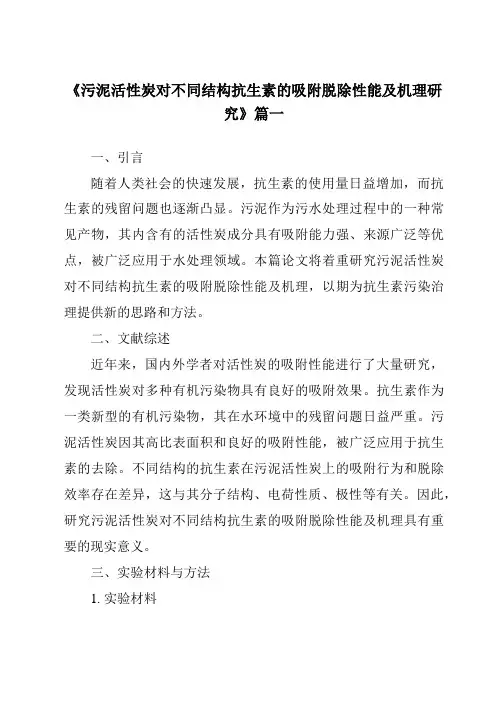 《污泥活性炭对不同结构抗生素的吸附脱除性能及机理研究》篇一

一、引言

随着人类社会的快速发展，抗生素的使用量日益增加，而抗生素的残留问题也逐渐凸显。污泥作为污水处理过程中的一种常见产物，其内含有的活性炭成分具有吸附能力强、来源广泛等优点，被广泛应用于水处理领域。本篇论文将着重研究污泥活性炭对不同结构抗生素的吸附脱除性能及机理，以期为抗生素污染治理提供新的思路和方法。

二、文献综述

近年来，国内外学者对活性炭的吸附性能进行了大量研究，发现活性炭对多种有机污染物具有良好的吸附效果。抗生素作为一类新型的有机污染物，其在水环境中的残留问题日益严重。污泥活性炭因其高比表面积和良好的吸附性能，被广泛应用于抗生素的去除。不同结构的抗生素在污泥活性炭上的吸附行为和脱除效率存在差异，这与其分子结构、电荷性质、极性等有关。因此，研究污泥活性炭对不同结构抗生素的吸附脱除性能及机理具有重要的现实意义。

三、实验材料与方法

1. 实验材料